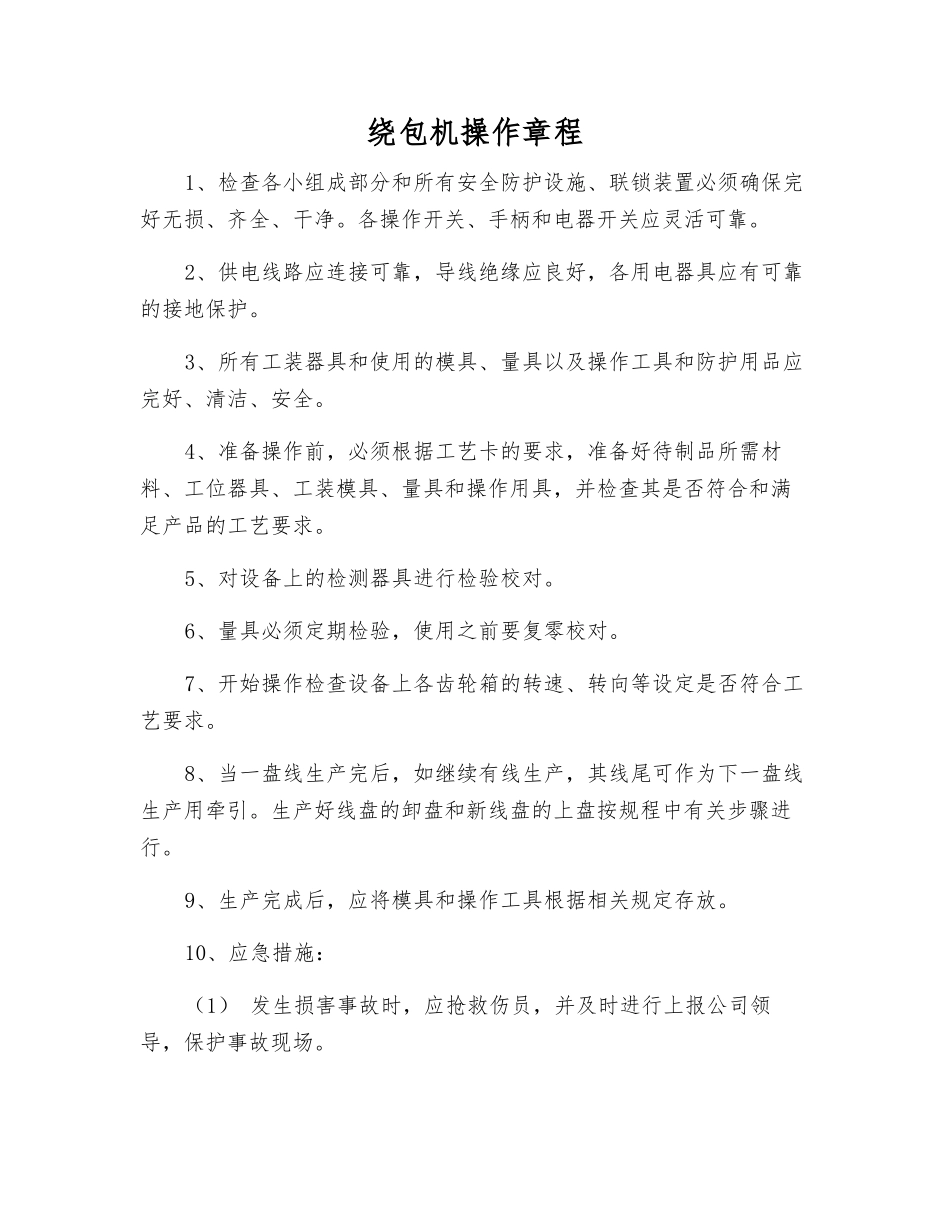 绕包机操作章程

1、检查各小组成部分和所有安全防护设施、联锁装置必须确保完好无损、齐全、干净。各操作开关、手柄和电器开关应灵活可靠。

2、供电线路应连接可靠，导线绝缘应良好，各用电器具应有可靠的接地保护。

3、所有工装器具和使用的模具、量具以及操作工具和防护用品应完好、清洁、安全。

4、准备操作前，必须根据工艺卡的要求，准备好待制品所需材料、工位器具、工装模具、量具和操作用具，并检查其是否符合和满足产品的工艺要求。

5、对设备上的检测器具进行检验校对。

6、量具必须定期检验，使用之前要复零校对。

7、开始操作检查设备上各齿轮箱的转速、转向等设定是否符合工艺要求。

8、当一盘线生产完后，如继续有线生产，其线尾可作为下一盘线生产用牵引。生产好线盘的卸盘和新线盘的上盘按规程中有关步骤进行。

9、生产完成后，应将模具和操作工具根据相关规定存放。

10、应急措施：

（1） 发生损害事故时，应抢救伤员，并及时进行上报公司领导，保护事故现场。